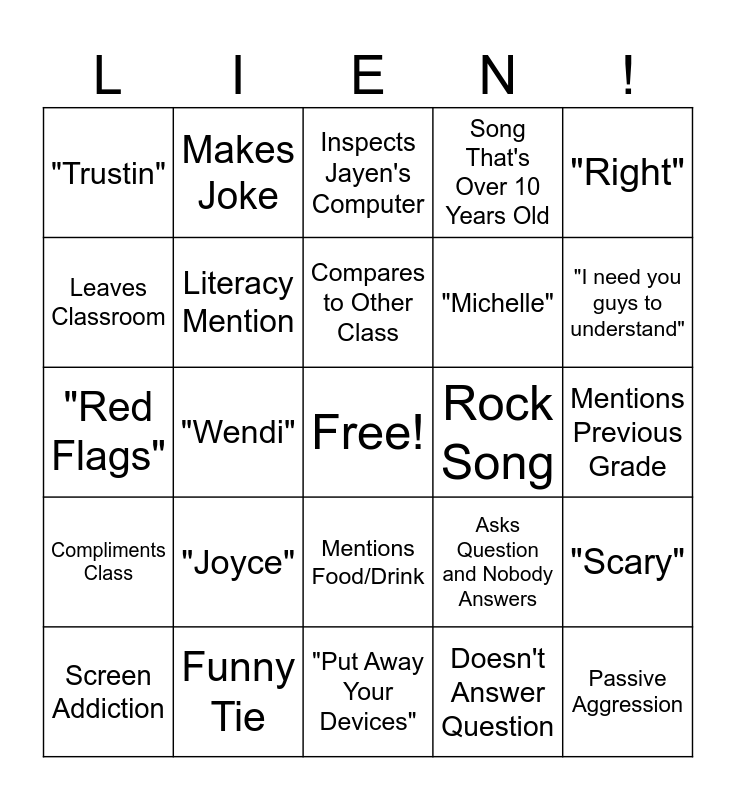 | L | I | E | N | ! |
|---|---|---|---|---|
| "Trustin" | Makes Joke | Inspects Jayen's Computer | Song That's Over 10 Years Old | "Right" |
| Leaves Classroom | Literacy Mention | Compares to Other Class | "Michelle" | "I need you guys to understand" |
| "Red Flags" | "Wendi" | Free! | Rock Song | Mentions Previous Grade |
| Compliments Class | "Joyce" | Mentions Food/Drink | Asks Question and Nobody Answers | "Scary" |
| Screen Addiction | Funny Tie | "Put Away Your Devices" | Doesn't Answer Question | Passive Aggression |